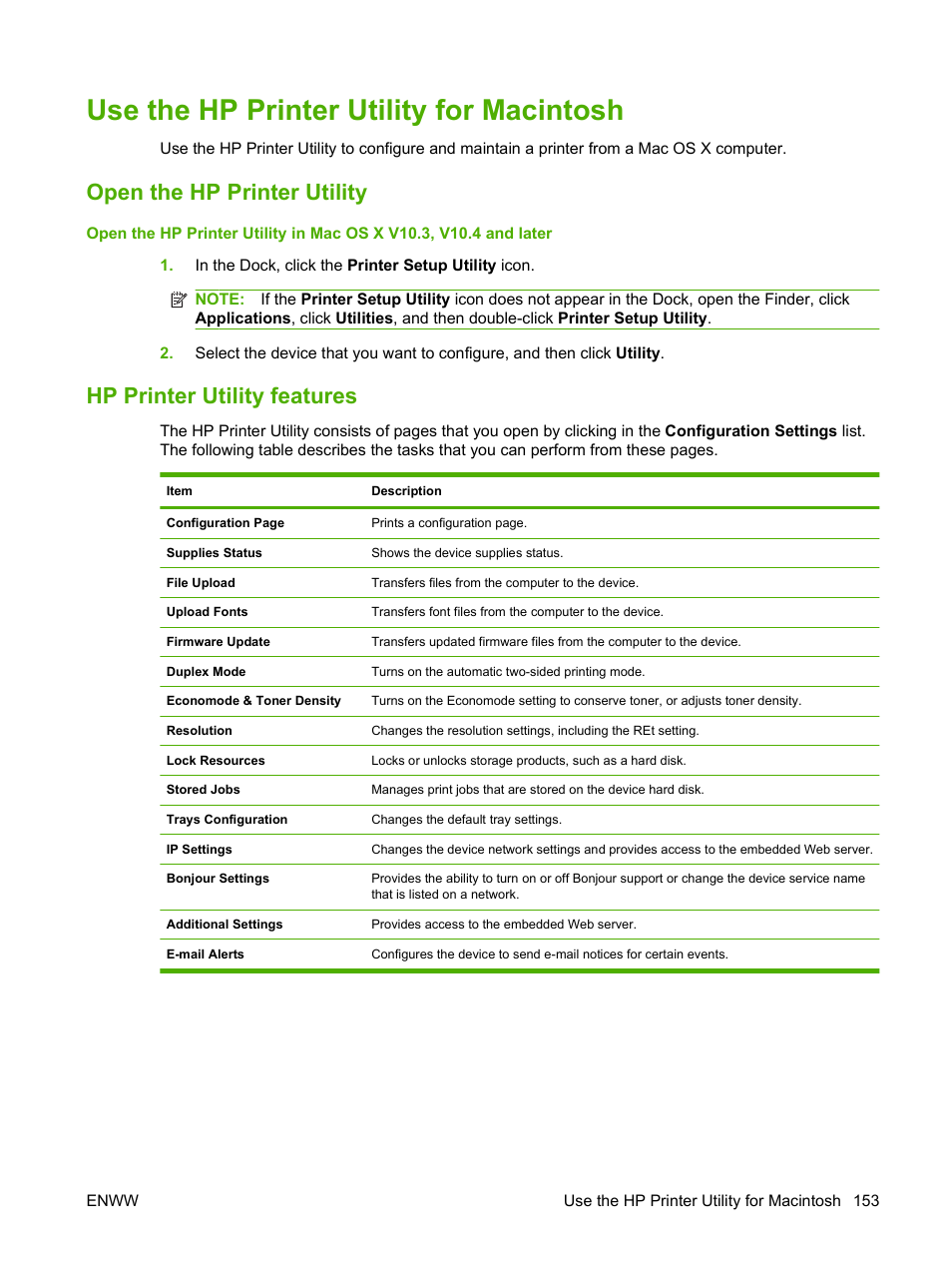 Use the HP Printer Utility for Macintosh

Use the HP Printer Utility to configure and maintain a printer from a Mac OS X computer.

Open the HP Printer Utility

Open the HP Printer Utility in Mac OS X V10.3, V10.4 and later

1. In the Dock, click the Printer Setup Utility icon.

NOTE: If the Printer Setup Utility icon does not appear in the Dock, open the Finder, click Applications, click Utilities, and then double-click Printer Setup Utility.

2. Select the device that you want to configure, and then click Utility.

HP Printer Utility features

The HP Printer Utility consists of pages that you open by clicking in the Configuration Settings list. The following table describes the tasks that you can perform from these pages.

| Item | Description |
|---|---|
| Configuration Page | Prints a configuration page. |
| Supplies Status | Shows the device supplies status. |
| File Upload | Transfers files from the computer to the device. |
| Upload Fonts | Transfers font files from the computer to the device. |
| Firmware Update | Transfers updated firmware files from the computer to the device. |
| Duplex Mode | Turns on the automatic two-sided printing mode. |
| Economode & Toner Density | Turns on the Economode setting to conserve toner, or adjusts toner density. |
| Resolution | Changes the resolution settings, including the REt setting. |
| Lock Resources | Locks or unlocks storage products, such as a hard disk. |
| Stored Jobs | Manages print jobs that are stored on the device hard disk. |
| Trays Configuration | Changes the default tray settings. |
| IP Settings | Changes the device network settings and provides access to the embedded Web server. |
| Bonjour Settings | Provides the ability to turn on or off Bonjour support or change the device service name that is listed on a network. |
| Additional Settings | Provides access to the embedded Web server. |
| E-mail Alerts | Configures the device to send e-mail notices for certain events. |

ENWW

Use the HP Printer Utility for Macintosh 153